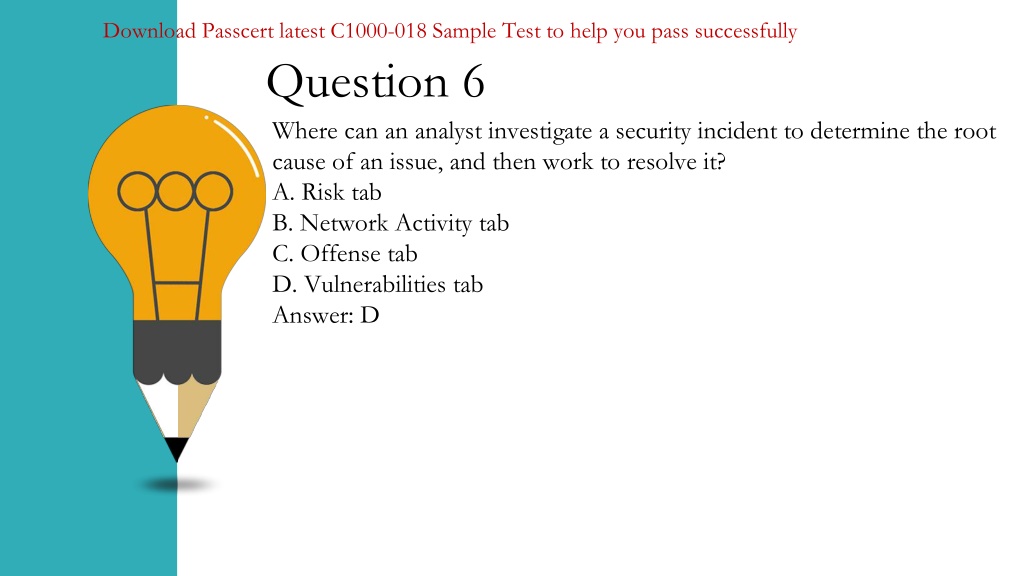 Download Passcert latest C1000-018 Sample Test to help you pass successfully

Question 6

Where can an analyst investigate a security incident to determine the root cause of an issue, and then work to resolve it?
A. Risk tab
B. Network Activity tab
C. Offense tab
D. Vulnerabilities tab
Answer: D